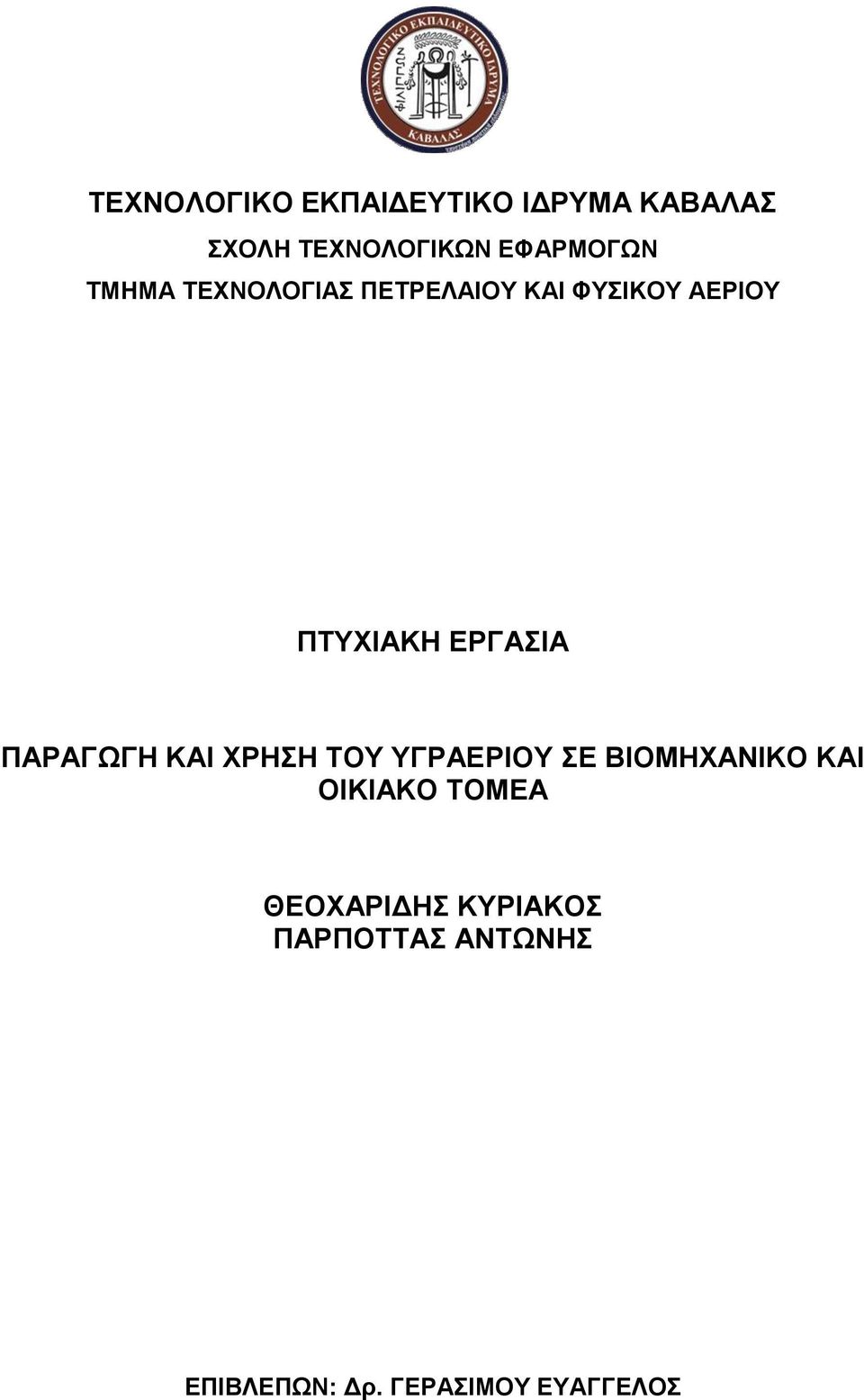 ΤΕΧΝΟΛΟΓΙΚΟ ΕΚΠΑΙΔΕΥΤΙΚΟ ΙΔΡΥΜΑ ΚΑΒΑΛΑΣ
ΦΙΛΙΠΠΩΝ
ΚΑΒΑΛΑΣ

ΤΕΧΝΟΛΟΓΙΚΟ ΕΚΠΑΙΔΕΥΤΙΚΟ ΙΔΡΥΜΑ ΚΑΒΑΛΑΣ

ΣΧΟΛΗ ΤΕΧΝΟΛΟΓΙΚΩΝ ΕΦΑΡΜΟΓΩΝ

ΤΜΗΜΑ ΤΕΧΝΟΛΟΓΙΑΣ ΠΕΤΡΕΛΑΙΟΥ ΚΑΙ ΦΥΣΙΚΟΥ ΑΕΡΙΟΥ

ΠΤΥΧΙΑΚΗ ΕΡΓΑΣΙΑ

ΠΑΡΑΓΩΓΗ ΚΑΙ ΧΡΗΣΗ ΤΟΥ ΥΓΡΑΕΡΙΟΥ ΣΕ ΒΙΟΜΗΧΑΝΙΚΟ ΚΑΙ ΟΙΚΙΑΚΟ ΤΟΜΕΑ

ΘΕΟΧΑΡΙΔΗΣ ΚΥΡΙΑΚΟΣ
ΠΑΡΠΟΤΤΑΣ ΑΝΤΩΝΗΣ

ΕΠΙΒΛΕΠΩΝ: Δρ. ΓΕΡΑΣΙΜΟΥ ΕΥΑΓΓΕΛΟΣ